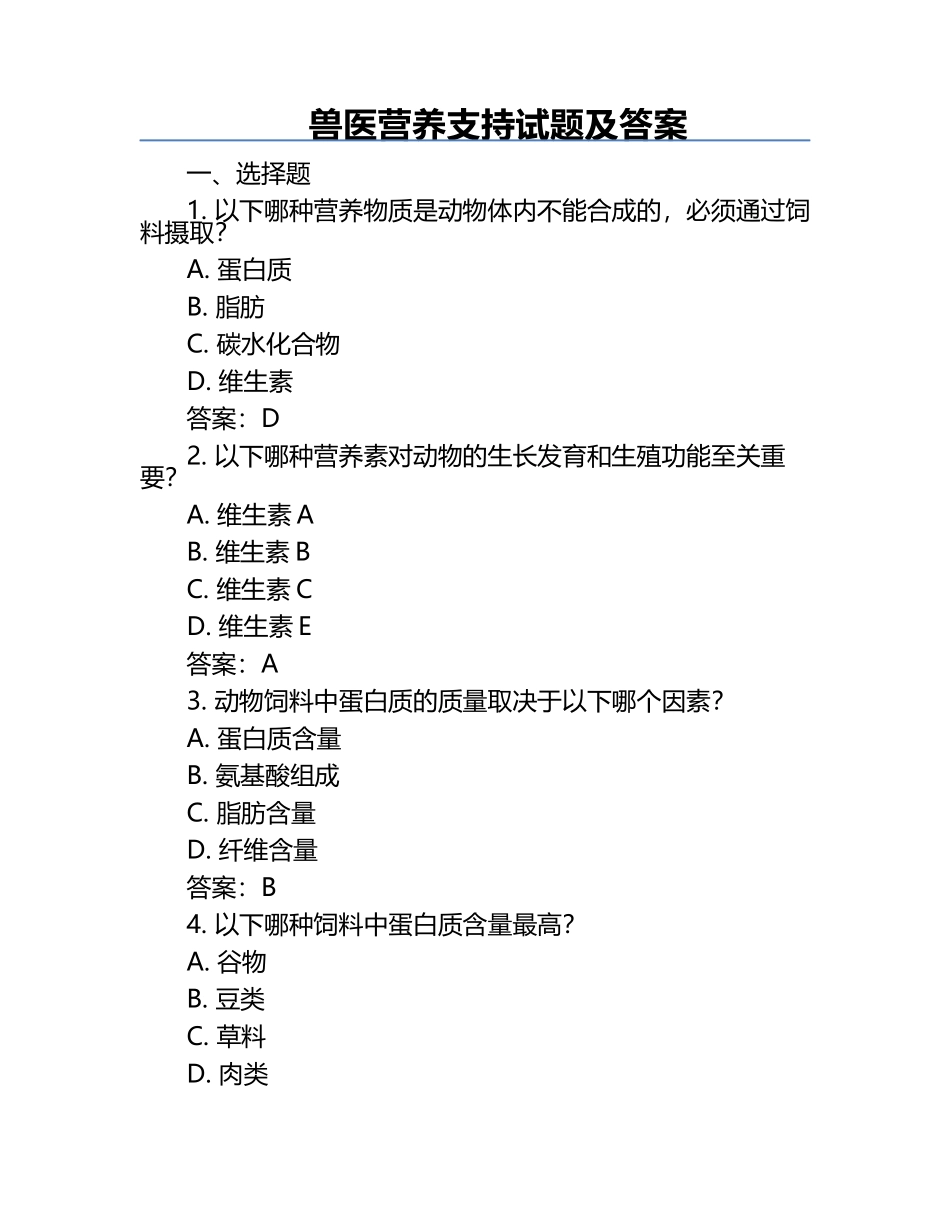 兽医营养支持试题及答案

一、选择题

1. 以下哪种营养物质是动物体内不能合成的，必须通过饲料摄取？

A. 蛋白质

B. 脂肪

C. 碳水化合物

D. 维生素

答案：D

2. 以下哪种营养素对动物的生长发育和生殖功能至关重要？

A. 维生素 A

B. 维生素 B

C. 维生素 C

D. 维生素 E

答案：A

3. 动物饲料中蛋白质的质量取决于以下哪个因素？

A. 蛋白质含量

B. 氨基酸组成

C. 脂肪含量

D. 纤维含量

答案：B

4. 以下哪种饲料中蛋白质含量最高？

A. 谷物

B. 豆类

C. 草料

D. 肉类